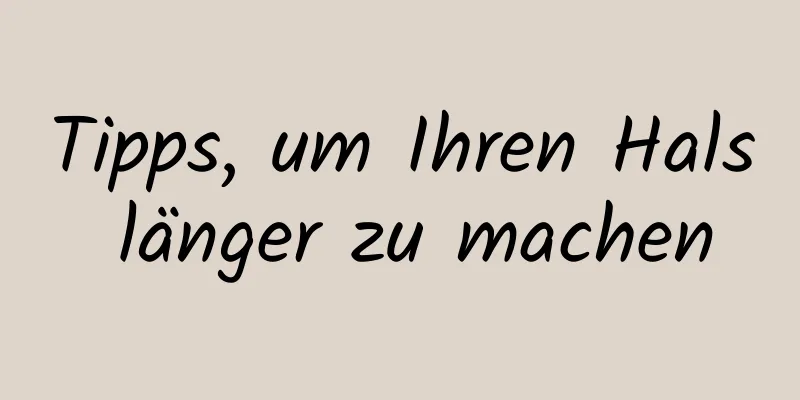 Tipps, um Ihren Hals länger zu machen